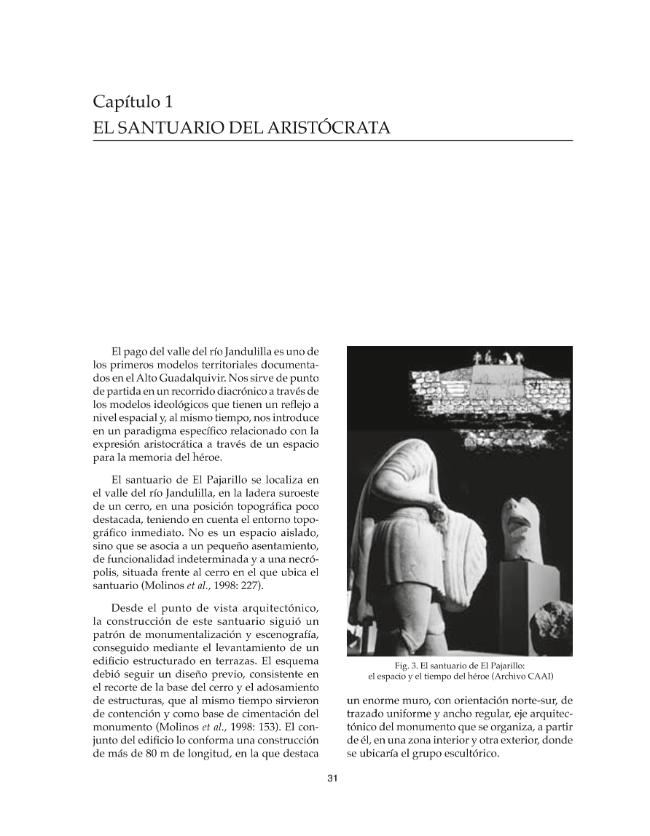 Capítulo 1
EL SANTUARIO DEL ARISTÓCRATA

El pago del valle del río Jandulilla es uno de los primeros modelos territoriales documentados en el Alto Guadalquivir. Nos sirve de punto de partida en un recorrido diacrónico a través de los modelos ideológicos que tienen un reflejo a nivel espacial y, al mismo tiempo, nos introduce en un paradigma específico relacionado con la expresión aristocrática a través de un espacio para la memoria del héroe.

El santuario de El Pajarillo se localiza en el valle del río Jandulilla, en la ladera suroeste de un cerro, en una posición topográfica poco destacada, teniendo en cuenta el entorno topográfico inmediato. No es un espacio aislado, sino que se asocia a un pequeño asentamiento, de funcionalidad indeterminada y a una necrópolis, situada frente al cerro en el que ubica el santuario (Molinos et al., 1998: 227).

Desde el punto de vista arquitectónico, la construcción de este santuario siguió un patrón de monumentalización y escenografía, conseguido mediante el levantamiento de un edificio estructurado en terrazas. El esquema debió seguir un diseño previo, consistente en el recorte de la base del cerro y el adosamiento de estructuras, que al mismo tiempo sirvieron de contención y como base de cimentación del monumento (Molinos et al., 1998: 153). El conjunto del edificio lo conforma una construcción de más de 80 m de longitud, en la que destaca

Fig. 3. El santuario de El Pajarillo: el espacio y el tiempo del héroe (Archivo CAAI)

un enorme muro, con orientación norte-sur, de trazado uniforme y ancho regular, eje arquitectónico del monumento que se organiza, a partir de él, en una zona interior y otra exterior, donde se ubicaría el grupo escultórico.

31